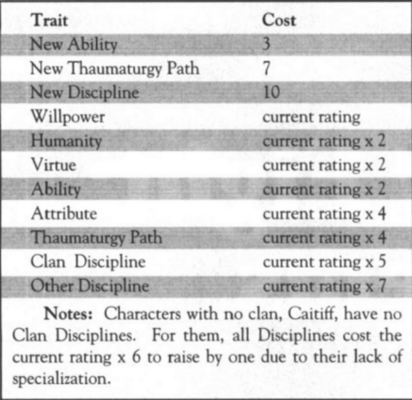 | Trait | Cost |
|---|---|
| New Ability | 3 |
| New Thaumaturgy Path | 7 |
| New Discipline | 10 |
| Willpower | current rating |
| Humanity | current rating x 2 |
| Virtue | current rating x 2 |
| Ability | current rating x 2 |
| Attribute | current rating x 4 |
| Thaumaturgy Path | current rating x 4 |
| Clan Discipline | current rating x 5 |
| Other Discipline | current rating x 7 |

**Notes:** Characters with no clan, Caitiff, have no Clan Disciplines. For them, all Disciplines cost the current rating x 6 to raise by one due to their lack of specialization.